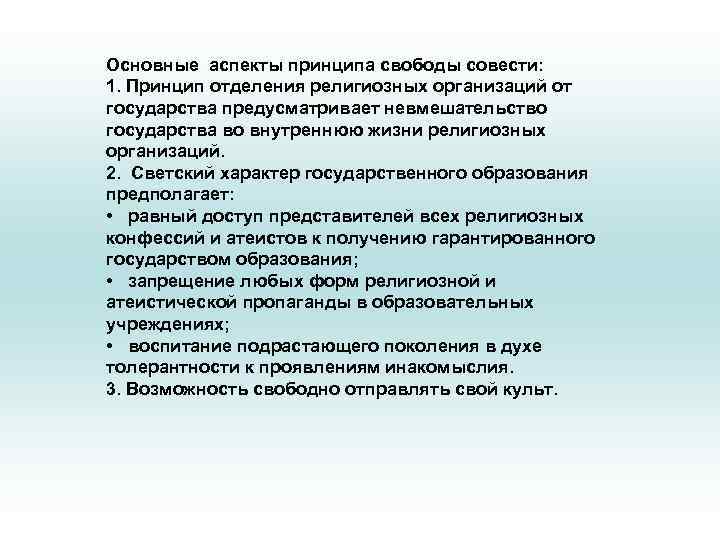 Основные аспекты принципа свободы совести:
1. Принцип отделения религиозных организаций от государства предусматривает невмешательство государства во внутреннюю жизни религиозных организаций.
2. Светский характер государственного образования предполагает:
• равный доступ представителей всех религиозных конфессий и атеистов к получению гарантированного государством образования;
• запрещение любых форм религиозной и атеистической пропаганды в образовательных учреждениях;
• воспитание подрастающего поколения в духе толерантности к проявлениям инакомыслия.
3. Возможность свободно отправлять свой культ.